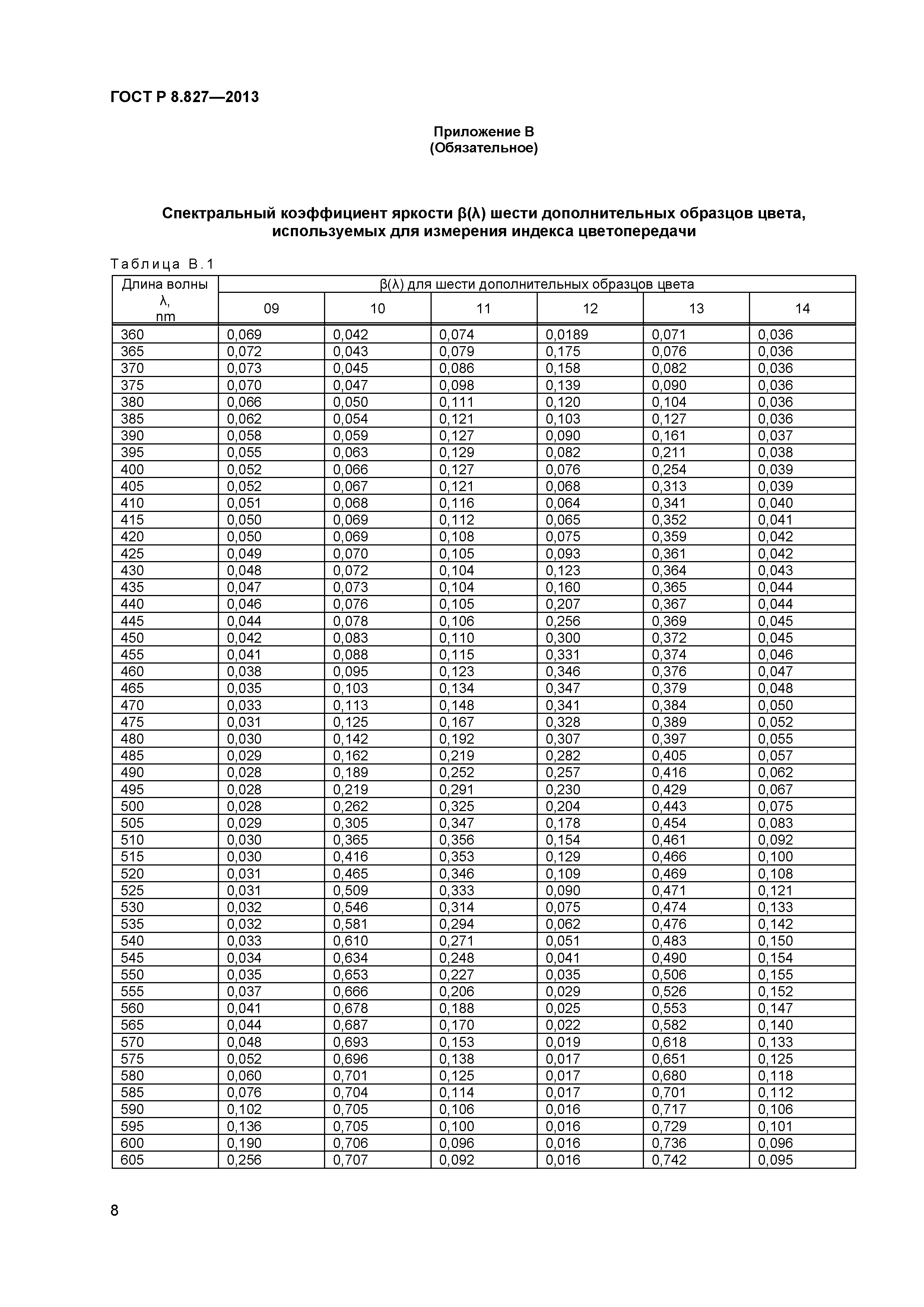 ГОСТ Р 8.827—2013

Приложение В
(Обязательное)

Спектральный коэффициент яркости β(λ) шести дополнительных образцов цвета, используемых для измерения индекса цветопередачи

Таблица В.1

| Длина волны λ, nm | β(λ) для шести дополнительных образцов цвета | | | | | |
|---|---|---|---|---|---|---|
| | 09 | 10 | 11 | 12 | 13 | 14 |
| 360 | 0,069 | 0,042 | 0,074 | 0,0189 | 0,071 | 0,036 |
| 365 | 0,072 | 0,043 | 0,079 | 0,175 | 0,076 | 0,036 |
| 370 | 0,073 | 0,045 | 0,086 | 0,158 | 0,082 | 0,036 |
| 375 | 0,070 | 0,047 | 0,098 | 0,139 | 0,090 | 0,036 |
| 380 | 0,066 | 0,050 | 0,111 | 0,120 | 0,104 | 0,036 |
| 385 | 0,062 | 0,054 | 0,121 | 0,103 | 0,127 | 0,036 |
| 390 | 0,058 | 0,059 | 0,127 | 0,090 | 0,161 | 0,037 |
| 395 | 0,055 | 0,063 | 0,129 | 0,082 | 0,211 | 0,038 |
| 400 | 0,052 | 0,066 | 0,127 | 0,076 | 0,254 | 0,039 |
| 405 | 0,052 | 0,067 | 0,121 | 0,068 | 0,313 | 0,039 |
| 410 | 0,051 | 0,068 | 0,116 | 0,064 | 0,341 | 0,040 |
| 415 | 0,050 | 0,069 | 0,112 | 0,065 | 0,352 | 0,041 |
| 420 | 0,050 | 0,069 | 0,108 | 0,075 | 0,359 | 0,042 |
| 425 | 0,049 | 0,070 | 0,105 | 0,093 | 0,361 | 0,042 |
| 430 | 0,048 | 0,072 | 0,104 | 0,123 | 0,364 | 0,043 |
| 435 | 0,047 | 0,073 | 0,104 | 0,160 | 0,365 | 0,044 |
| 440 | 0,046 | 0,076 | 0,105 | 0,207 | 0,367 | 0,044 |
| 445 | 0,044 | 0,078 | 0,106 | 0,256 | 0,369 | 0,045 |
| 450 | 0,042 | 0,083 | 0,110 | 0,300 | 0,372 | 0,045 |
| 455 | 0,041 | 0,088 | 0,115 | 0,331 | 0,374 | 0,046 |
| 460 | 0,038 | 0,095 | 0,123 | 0,346 | 0,376 | 0,047 |
| 465 | 0,035 | 0,103 | 0,134 | 0,347 | 0,379 | 0,048 |
| 470 | 0,033 | 0,113 | 0,148 | 0,341 | 0,384 | 0,050 |
| 475 | 0,031 | 0,125 | 0,167 | 0,328 | 0,389 | 0,052 |
| 480 | 0,030 | 0,142 | 0,192 | 0,307 | 0,397 | 0,055 |
| 485 | 0,029 | 0,162 | 0,219 | 0,282 | 0,405 | 0,057 |
| 490 | 0,028 | 0,189 | 0,252 | 0,257 | 0,416 | 0,062 |
| 495 | 0,028 | 0,219 | 0,291 | 0,230 | 0,429 | 0,067 |
| 500 | 0,028 | 0,262 | 0,325 | 0,204 | 0,443 | 0,075 |
| 505 | 0,029 | 0,305 | 0,347 | 0,178 | 0,454 | 0,083 |
| 510 | 0,030 | 0,365 | 0,356 | 0,154 | 0,461 | 0,092 |
| 515 | 0,030 | 0,416 | 0,353 | 0,129 | 0,466 | 0,100 |
| 520 | 0,031 | 0,465 | 0,346 | 0,109 | 0,469 | 0,108 |
| 525 | 0,031 | 0,509 | 0,333 | 0,090 | 0,471 | 0,121 |
| 530 | 0,032 | 0,546 | 0,314 | 0,075 | 0,474 | 0,133 |
| 535 | 0,032 | 0,581 | 0,294 | 0,062 | 0,476 | 0,142 |
| 540 | 0,033 | 0,610 | 0,271 | 0,051 | 0,483 | 0,150 |
| 545 | 0,034 | 0,634 | 0,248 | 0,041 | 0,490 | 0,154 |
| 550 | 0,035 | 0,653 | 0,227 | 0,035 | 0,506 | 0,155 |
| 555 | 0,037 | 0,666 | 0,206 | 0,029 | 0,526 | 0,152 |
| 560 | 0,041 | 0,678 | 0,188 | 0,025 | 0,553 | 0,147 |
| 565 | 0,044 | 0,687 | 0,170 | 0,022 | 0,582 | 0,140 |
| 570 | 0,048 | 0,693 | 0,153 | 0,019 | 0,618 | 0,133 |
| 575 | 0,052 | 0,696 | 0,138 | 0,017 | 0,651 | 0,125 |
| 580 | 0,060 | 0,701 | 0,125 | 0,017 | 0,680 | 0,118 |
| 585 | 0,076 | 0,704 | 0,114 | 0,017 | 0,701 | 0,112 |
| 590 | 0,102 | 0,705 | 0,106 | 0,016 | 0,717 | 0,106 |
| 595 | 0,136 | 0,705 | 0,100 | 0,016 | 0,729 | 0,101 |
| 600 | 0,190 | 0,706 | 0,096 | 0,016 | 0,736 | 0,096 |
| 605 | 0,256 | 0,707 | 0,092 | 0,016 | 0,742 | 0,095 |

8